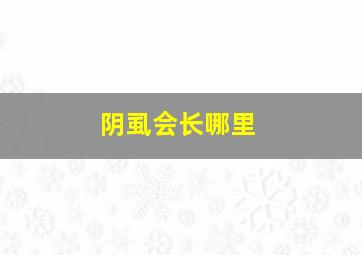 阴虱会长哪里